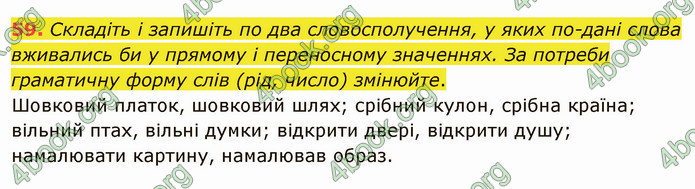 59. Складіть і запишіть по два словосполучення, у яких по-дані слова вживались би у прямому і переносному значеннях. За потреби граматичну форму слів (рід, число) змінюйте.

Шовковий платок, шовковий шлях; срібний кулон, срібна країна; вільний птах, вільні думки; відкрити двері, відкрити душу; намалювати картину, намалював образ.

4book.org